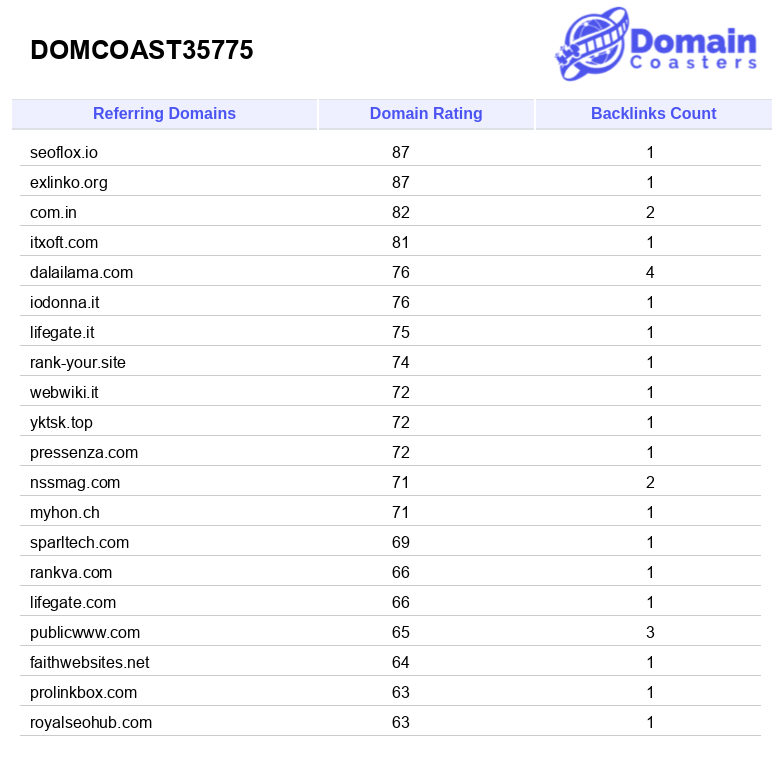 DOMCOAST35775

Domain Coasters

| Referring Domains | Domain Rating | Backlinks Count |
|---|---|---|
| seoflox.io | 87 | 1 |
| exlinko.org | 87 | 1 |
| com.in | 82 | 2 |
| itxoft.com | 81 | 1 |
| dalailama.com | 76 | 4 |
| iodonna.it | 76 | 1 |
| lifegate.it | 75 | 1 |
| rank-your.site | 74 | 1 |
| webwiki.it | 72 | 1 |
| yktsk.top | 72 | 1 |
| pressenza.com | 72 | 1 |
| nssmag.com | 71 | 2 |
| myhon.ch | 71 | 1 |
| sparltech.com | 69 | 1 |
| rankva.com | 66 | 1 |
| lifegate.com | 66 | 1 |
| publicwww.com | 65 | 3 |
| faithwebsites.net | 64 | 1 |
| prolinkbox.com | 63 | 1 |
| royalseohub.com | 63 | 1 |